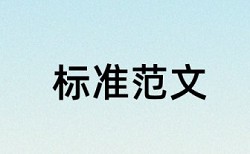 标准范文